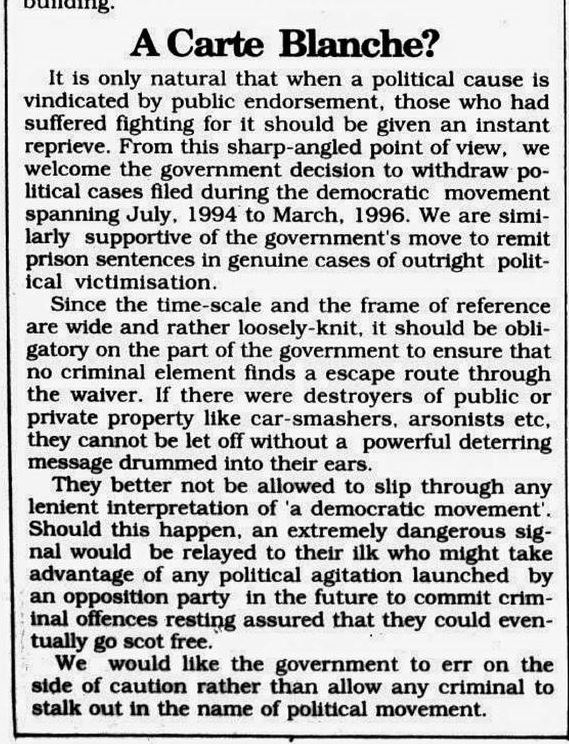 building.

A Carte Blanche?

It is only natural that when a political cause is vindicated by public endorsement, those who had suffered fighting for it should be given an instant reprieve. From this sharp-angled point of view, we welcome the government decision to withdraw political cases filed during the democratic movement spanning July, 1994 to March, 1996. We are similarly supportive of the government's move to remit prison sentences in genuine cases of outright political victimisation.

Since the time-scale and the frame of reference are wide and rather loosely-knit, it should be obligatory on the part of the government to ensure that no criminal element finds a escape route through the waiver. If there were destroyers of public or private property like car-smashers, arsonists etc, they cannot be let off without a powerful deterring message drummed into their ears.

They better not be allowed to slip through any lenient interpretation of 'a democratic movement'. Should this happen, an extremely dangerous signal would be relayed to their ilk who might take advantage of any political agitation launched by an opposition party in the future to commit criminal offences resting assured that they could eventually go scot free.

We would like the government to err on the side of caution rather than allow any criminal to stalk out in the name of political movement.